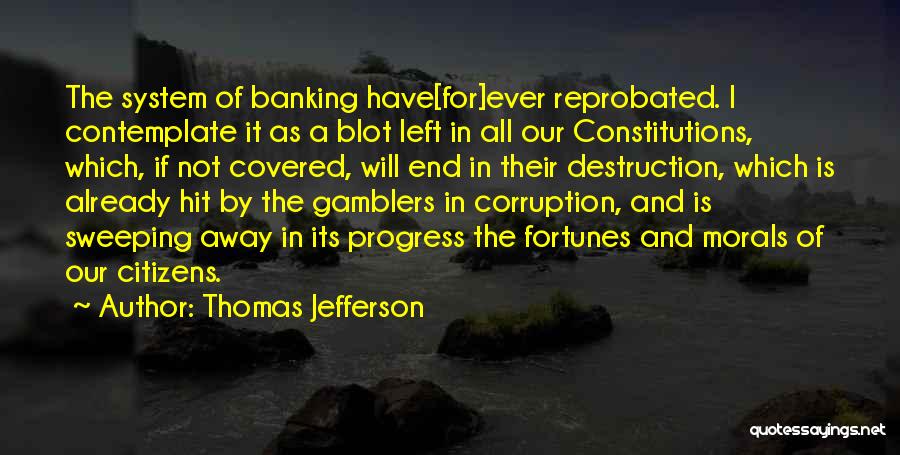 The system of banking have[for]ever reprobated. I contemplate it as a blot left in all our Constitutions, which, if not covered, will end in their destruction, which is already hit by the gamblers in corruption, and is sweeping away in its progress the fortunes and morals of our citizens.

~ Author: Thomas Jefferson

quotessayings.net